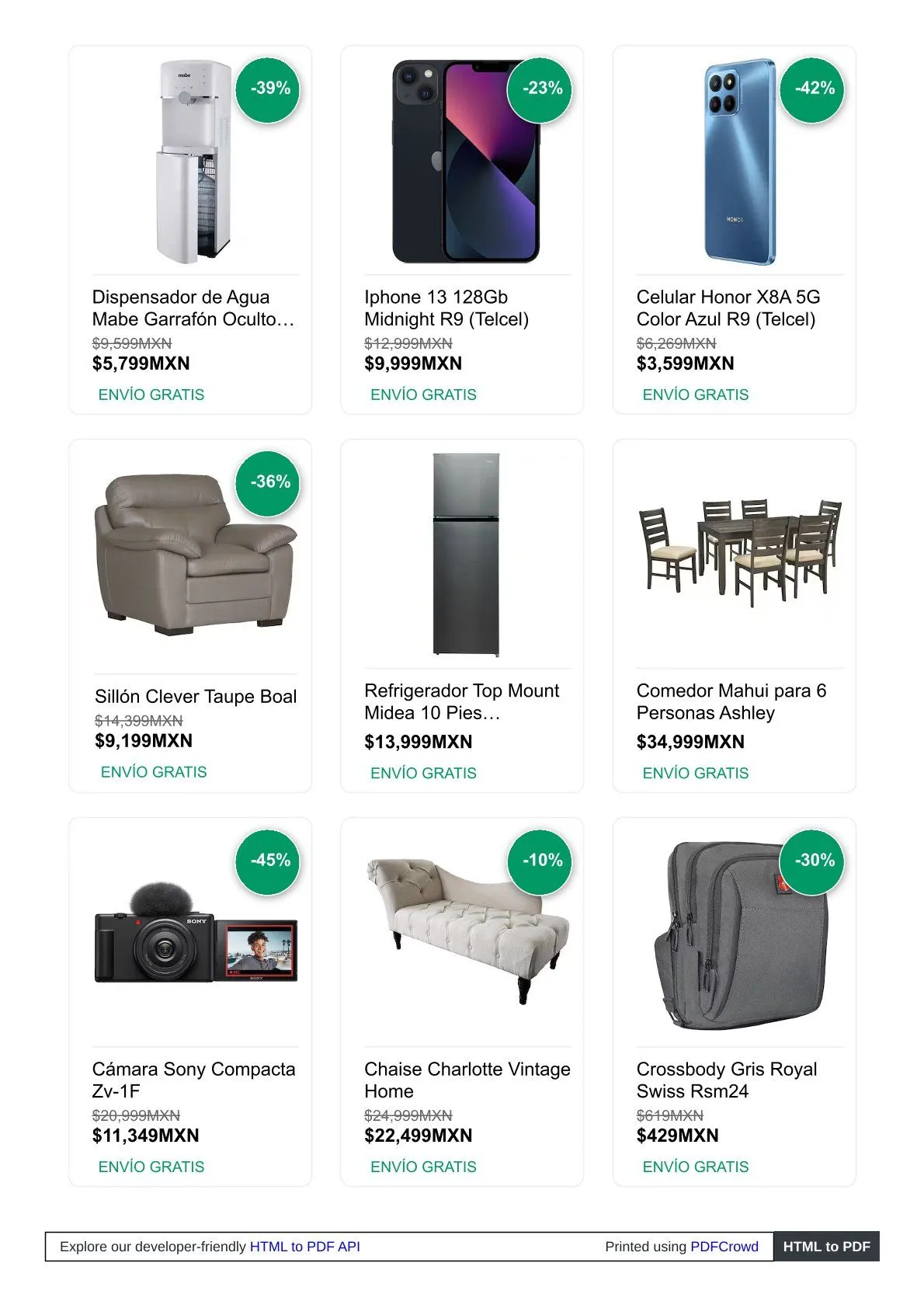 -39%

Dispensador de Agua Mabe Garrafón Oculto…

$9,599MXN

$5,799MXN

ENVÍO GRATIS

-23%

Iphone 13 128Gb Midnight R9 (Telcel)

$12,999MXN

$9,999MXN

ENVÍO GRATIS

-42%

Celular Honor X8A 5G Color Azul R9 (Telcel)

$6,269MXN

$3,599MXN

ENVÍO GRATIS

-36%

Sillón Clever Taupe Boal

$14,399MXN

$9,199MXN

ENVÍO GRATIS

Refrigerador Top Mount Midea 10 Pies…

$13,999MXN

ENVÍO GRATIS

Comedor Mahui para 6 Personas Ashley

$34,999MXN

ENVÍO GRATIS

-45%

Cámara Sony Compacta Zv-1F

$20,999MXN

$11,349MXN

ENVÍO GRATIS

-10%

Chaise Charlotte Vintage Home

$24,999MXN

$22,499MXN

ENVÍO GRATIS

-30%

Crossbody Gris Royal Swiss Rsm24

$619MXN

$429MXN

ENVÍO GRATIS

Explore our developer-friendly HTML to PDF API

Printed using PDFCrowd

HTML to PDF